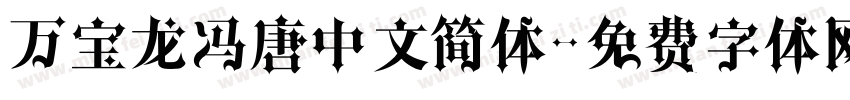 万宝龙冯唐中文简体-免费字体网